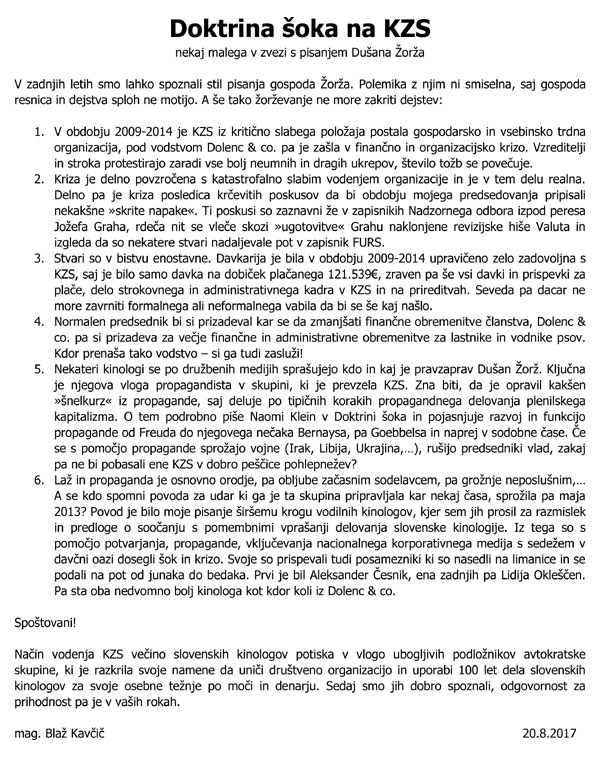 Doktrina šoka na KZS

nekaj malega v zvezi s pisanjem Dušana Žorža

V zadnjih letih smo lahko spoznali stil pisanja gospoda Žorža. Polemika z njim ni smiselna, saj gospoda resnica in dejstva sploh ne motijo. A še tako žorževanje ne more zakriti dejstev:

1. V obdobju 2009-2014 je KZS iz kritično slabega položaja postala gospodarsko in vsebinsko trdna organizacija, pod vodstvom Dolenc & co. pa je zašla v finančno in organizacijsko krizo. Vzreditelji in stroka protestirajo zaradi vse bolj neumnih in dragih ukrepov, število tožb se povečuje.
2. Kriza je delno povzročena s katastrofalno slabim vodenjem organizacije in je v tem delu realna. Delno pa je kriza posledica krčevitih poskusov da bi obdobju mojega predsedovanja pripisali nekakšne »skrite napake«. Ti poskusi so zaznavni že v zapisnikih Nadzornega odbora izpod peresa Jožefa Graha, rdeča nit se vleče skozi »ugotovitve« Grahu naklonjene revizijske hiše Valuta in izgleda da so nekatere stvari nadaljevale pot v zapisnik FURS.
3. Stvari so v bistvu enostavne. Davkarija je bila v obdobju 2009-2014 upravičeno zelo zadovoljna s KZS, saj je bilo samo davka na dobiček plačanega 121.539€, zraven pa še vsi davki in prispevki za plače, delo strokovnega in administrativnega kadra v KZS in na prireditvah. Seveda pa dacar ne more zavrniti formalnega ali neformalnega vabila da bi se še kaj našlo.
4. Normalen predsednik bi si prizadeval kar se da zmanjšati finančne obremenitve članstva, Dolenc & co. pa si prizadeva za večje finančne in administrativne obremenitve za lastnike in vodnike psov. Kdor prenaša tako vodstvo – si ga tudi zasluži!
5. Nekateri kinologi se po družbenih medijih sprašujejo kdo in kaj je pravzaprav Dušan Žorž. Ključna je njegova vloga propagandista v skupini, ki je prevzela KZS. Zna biti, da je opravil kakšen »šnelkurz« iz propagande, saj deluje po tipičnih korakih propagandnega delovanja plenilskega kapitalizma. O tem podrobno piše Naomi Klein v Doktrini šoka in pojasnjuje razvoj in funkcijo propagande od Freuda do njegovega nečaka Bernaysa, pa Goebbelsa in naprej v sodobne čase. Če se s pomočjo propagande sprožajo vojne (Irak, Libija, Ukrajina,...), rušijo predsedniki vlad, zakaj pa ne bi pobasali ene KZS v dobro peščice pohlepnežev?
6. Laž in propaganda je osnovno orodje, pa obljube začasnim sodelavcem, pa grožnje neposlušnim,... A se kdo spomni povoda za udar ki ga je ta skupina pripravljala kar nekaj časa, sprožila pa maja 2013? Povod je bilo moje pisanje širšemu krogu vodilnih kinologov, kjer sem jih prosil za razmislek in predloge o soočanju s pomembnimi vprašanji delovanja slovenske kinologije. Iz tega so s pomočjo potvarjanja, propagande, vključevanja nacionalnega korporativnega medija s sedežem v davčni oazi dosegli šok in krizo. Svoje so prispevali tudi posamezniki ki so nasedli na limanice in se podali na pot od junaka do bedaka. Prvi je bil Aleksander Česnik, ena zadnjih pa Lidija Okleščen. Pa sta oba nedvomno bolj kinologa kot kdor koli iz Dolenc & co.

Spoštovani!

Način vodenja KZS večino slovenskih kinologov potiska v vlogo ubogljivih podložnikov avtokratske skupine, ki je razkrila svoje namene da uniči društveno organizacijo in uporabi 100 let dela slovenskih kinologov za svoje osebne težnje po moči in denarju. Sedaj smo jih dobro spoznali, odgovornost za prihodnost pa je v vaših rokah.

mag. Blaž Kavčič

20.8.2017